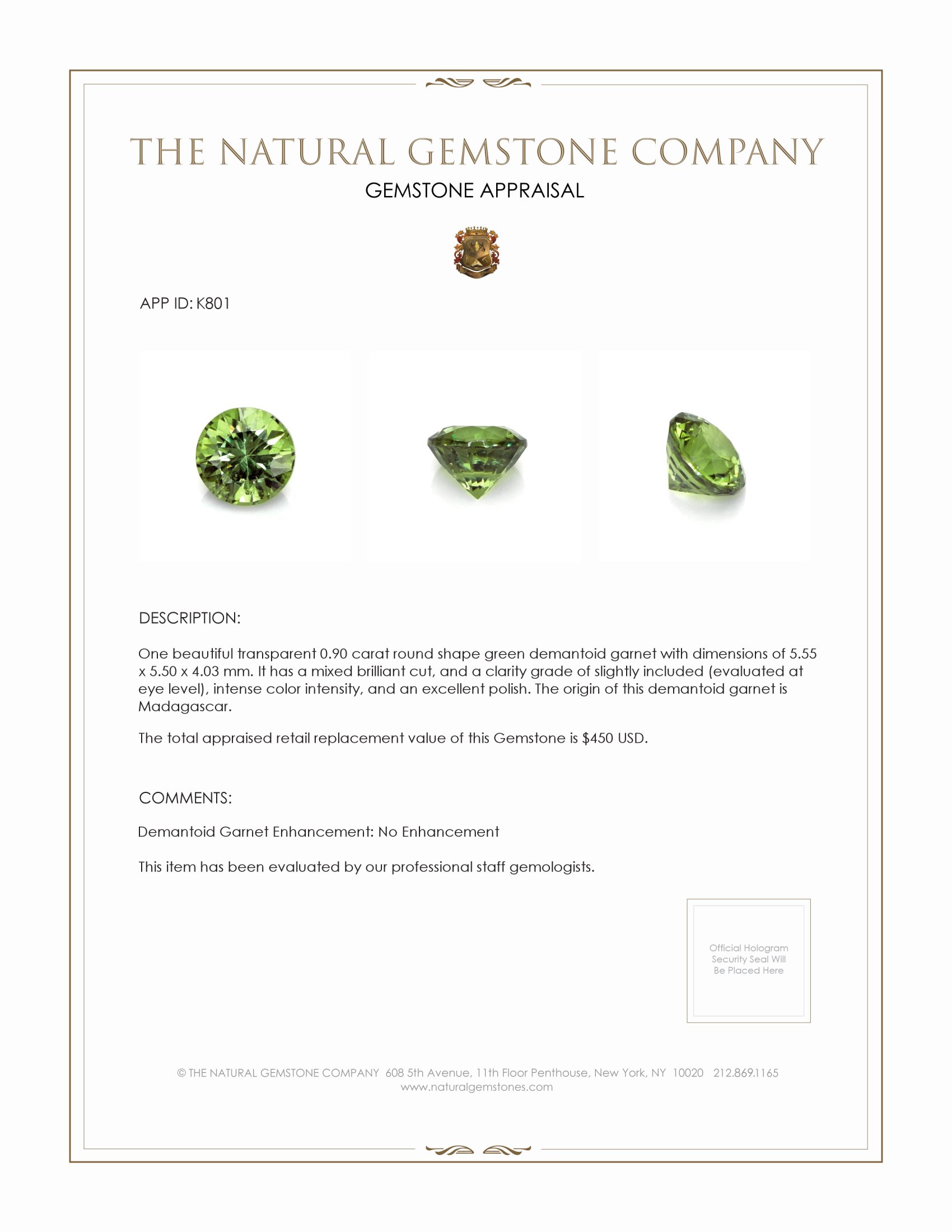 THE NATURAL GEMSTONE COMPANY

GEMSTONE APPRAISAL

APP ID: K801

DESCRIPTION:

One beautiful transparent 0.90 carat round shape green demantoid garnet with dimensions of 5.55 x 5.50 x 4.03 mm. It has a mixed brilliant cut, and a clarity grade of slightly included (evaluated at eye level), intense color intensity, and an excellent polish. The origin of this demantoid garnet is Madagascar.

The total appraised retail replacement value of this Gemstone is $450 USD.

COMMENTS:

Demantoid Garnet Enhancement: No Enhancement

This item has been evaluated by our professional staff gemologists.

Official Hologram Security Seal Will Be Placed Here

© THE NATURAL GEMSTONE COMPANY 608 5th Avenue, 11th Floor Penthouse, New York, NY 10020 212.869.1165
www.naturalgemstones.com